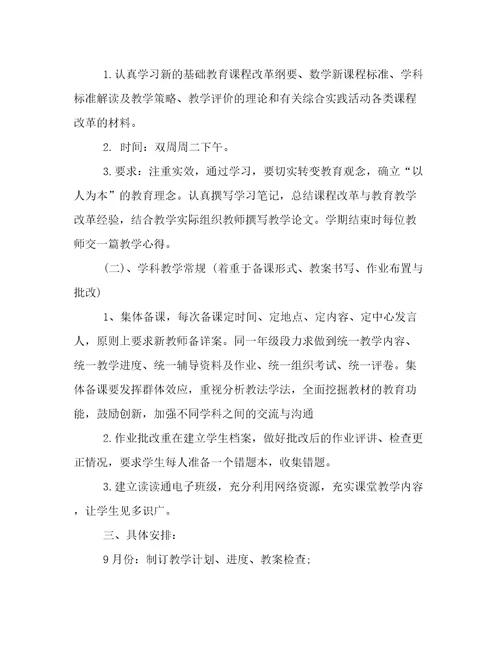 1. 认真学习新的基础教育课程改革纲要、数学新课程标准、学科标准解读及教学策略、教学评价的理论和有关综合实践活动各类课程改革的材料。

2. 时间：双周周二下午。

3. 要求：注重实效，通过学习，要切实转变教育观念，确立“以人为本”的教育理念。认真撰写学习笔记，总结课程改革与教育教学改革经验，结合教学实际组织教师撰写教学论文。学期结束时每位教师交一篇教学心得。

(二)、学科教学常规（着重于备课形式、教案书写、作业布置与批改）

1、集体备课，每次备课定时间、定地点、定内容、定中心发言人，原则上要求新教师备详案。同一年级段力求做到统一教学内容、统一教学进度、统一辅导资料及作业、统一组织考试、统一评卷。集体备课要发挥群体效应，重视分析教法学法，全面挖掘教材的教育功能，鼓励创新，加强不同学科之间的交流与沟通

2. 作业批改重在建立学生档案，做好批改后的作业评讲、检查更正情况，要求学生每人准备一个错题本，收集错题。

3. 建立读读通电子班级，充分利用网络资源，充实课堂教学内容，让学生见多识广。

三、具体安排：

9月份：制订教学计划、进度、教案检查；